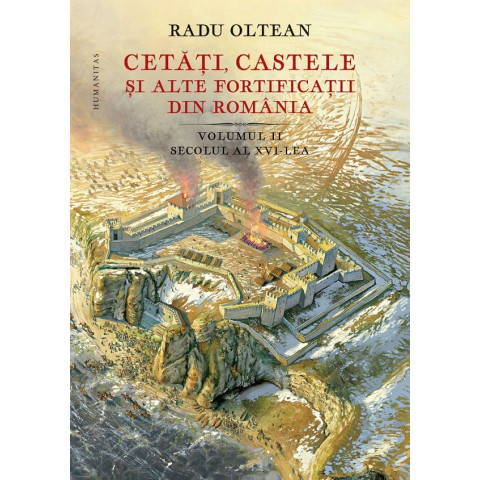 HUMANITAS

RADU OLTEAN

CETĂȚI, CASTELE
ȘI ALTE FORTIFICAȚII
DIN ROMÂNIA

VOLUMUL II
SECOLUL AL XVI-LEA